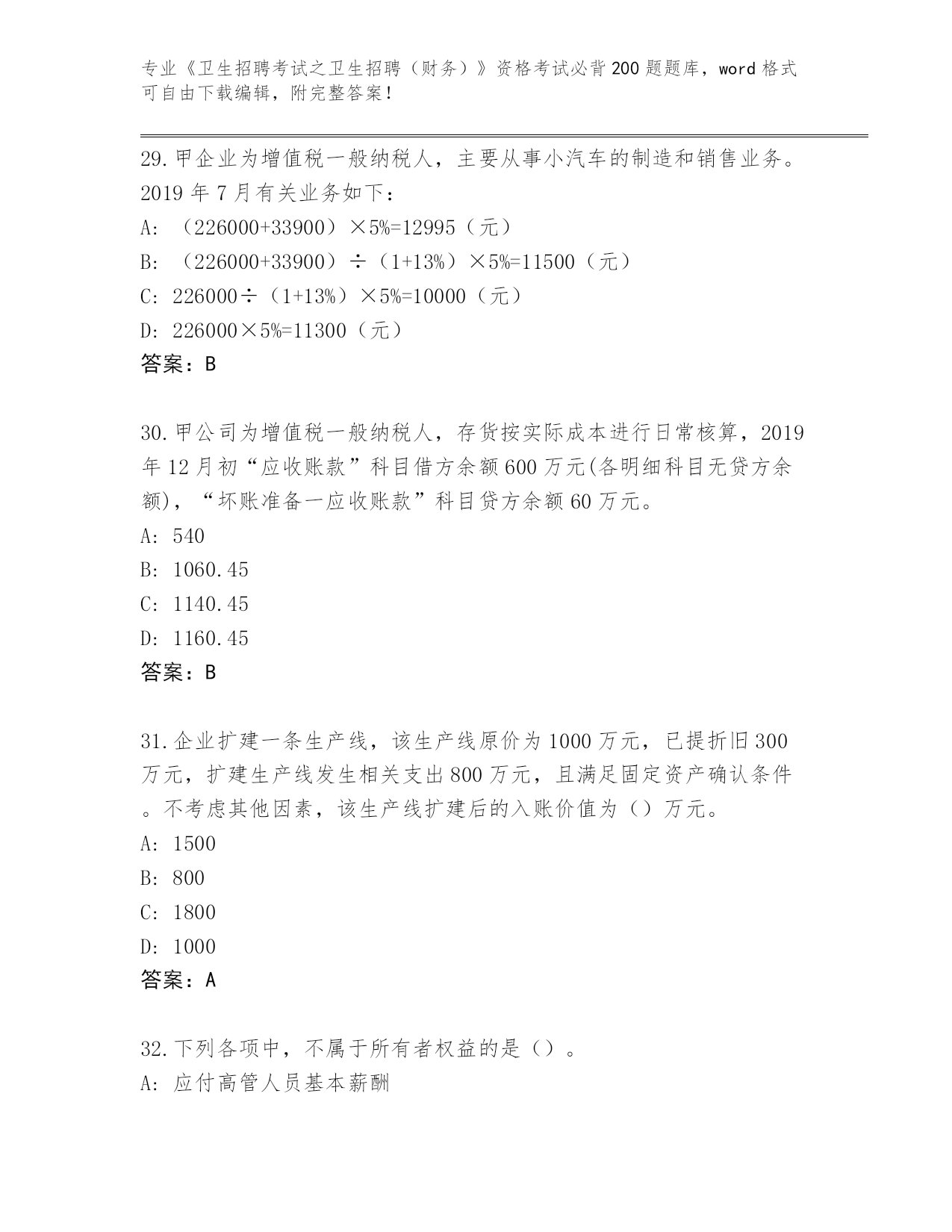 专业《卫生招聘考试之卫生招聘（财务）》资格考试必背200题题库，word格式可自由下载编辑，附完整答案！

29.甲企业为增值税一般纳税人，主要从事小汽车的制造和销售业务。2019年7月有关业务如下：
A: （226000+33900）×5%=12995（元）
B: （226000+33900）÷（1+13%）×5%=11500（元）
C: 226000÷（1+13%）×5%=10000（元）
D: 226000×5%=11300（元）
答案：B

30.甲公司为增值税一般纳税人，存货按实际成本进行日常核算，2019年12月初“应收账款”科目借方余额600万元(各明细科目无贷方余额)，“坏账准备一应收账款”科目贷方余额60万元。
A: 540
B: 1060.45
C: 1140.45
D: 1160.45
答案：B

31.企业扩建一条生产线，该生产线原价为1000万元，已提折旧300万元，扩建生产线发生相关支出800万元，且满足固定资产确认条件。不考虑其他因素，该生产线扩建后的入账价值为（）万元。
A: 1500
B: 800
C: 1800
D: 1000
答案：A

32.下列各项中，不属于所有者权益的是（）。
A: 应付高管人员基本薪酬